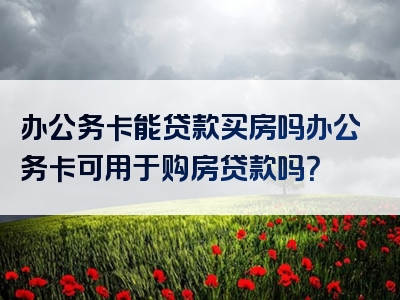 办公务卡能贷款买房吗办公务卡可用于购房贷款吗?